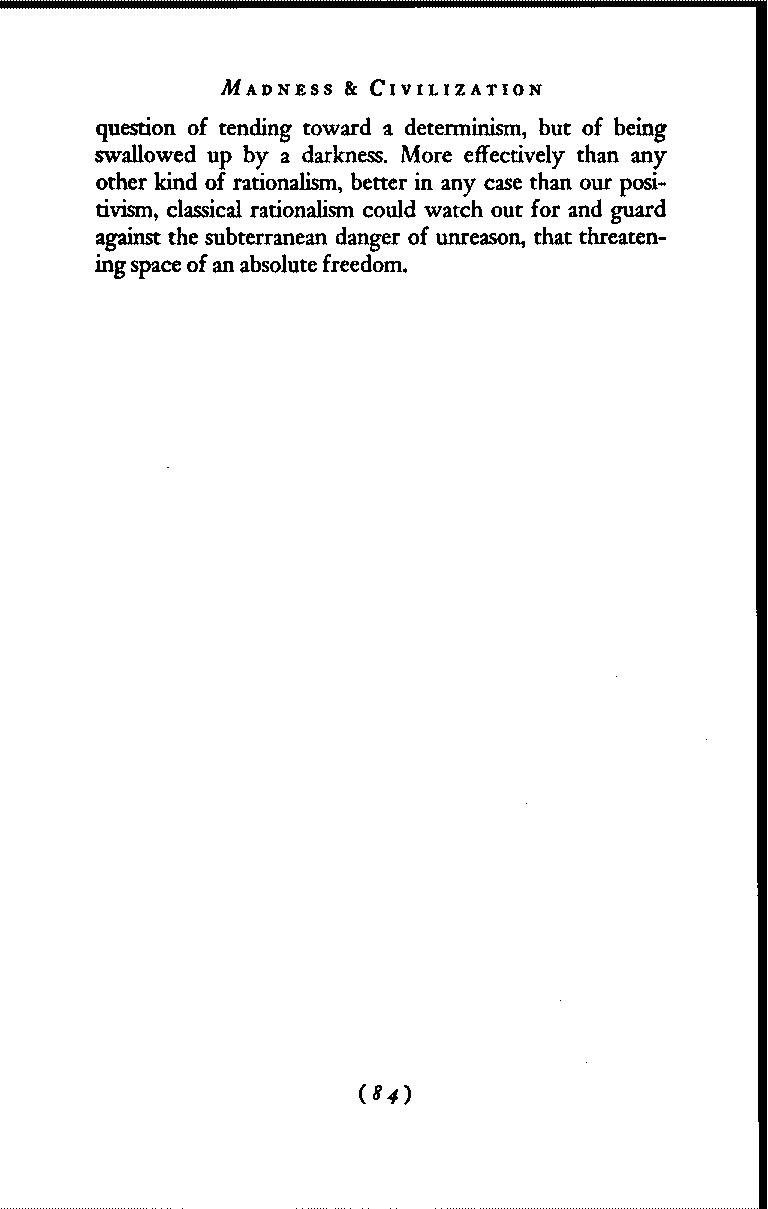 MADNESS & CIVILIZATION

question of tending toward a determinism, but of being swallowed up by a darkness. More effectively than any other kind of rationalism, better in any case than our positivism, classical rationalism could watch out for and guard against the subterranean danger of unreason, that threatening space of an absolute freedom.

(84)